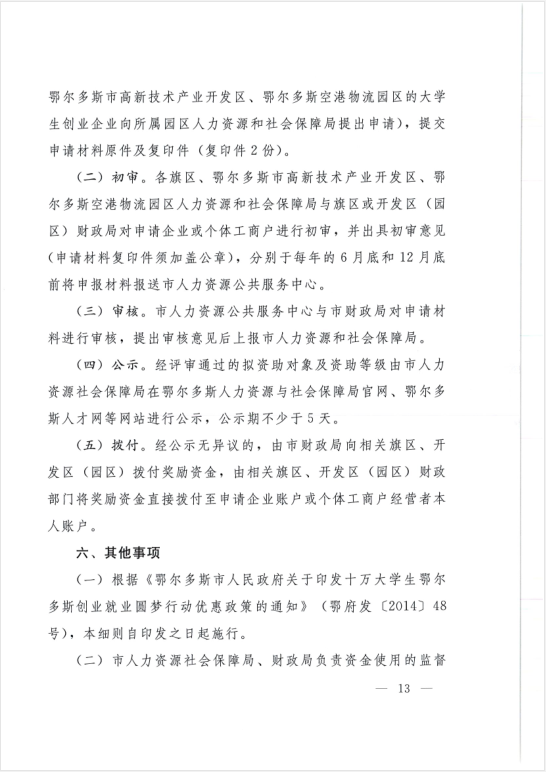 鄂尔多斯市高新技术产业开发区、鄂尔多斯空港物流园区的大学生创业企业向所属园区人力资源和社会保障局提出申请），提交申请材料原件及复印件（复印件2份）。

（二）初审。各旗区、鄂尔多斯市高新技术产业开发区、鄂尔多斯空港物流园区人力资源和社会保障局与旗区或开发区（园区）财政局对申请企业或个体工商户进行初审，并出具初审意见（申请材料复印件须加盖公章），分别于每年的6月底和12月底前将申报材料报送市人力资源公共服务中心。

（三）审核。市人力资源公共服务中心与市财政局对申请材料进行审核，提出审核意见后上报市人力资源和社会保障局。

（四）公示。经评审通过的拟资助对象及资助等级由市人力资源社会保障局在鄂尔多斯人力资源与社会保障局官网、鄂尔多斯人才网等网站进行公示，公示期不少于5天。

（五）拨付。经公示无异议的，由市财政局向相关旗区、开发区（园区）拨付奖励资金，由相关旗区、开发区（园区）财政部门将奖励资金直接拨付至申请企业账户或个体工商户经营者本人账户。

六、其他事项

（一）根据《鄂尔多斯市人民政府关于印发十万大学生鄂尔多斯创业就业圆梦行动优惠政策的通知》（鄂府发〔2014〕48号），本细则自印发之日起施行。

（二）市人力资源社会保障局、财政局负责资金使用的监督

— 13 —